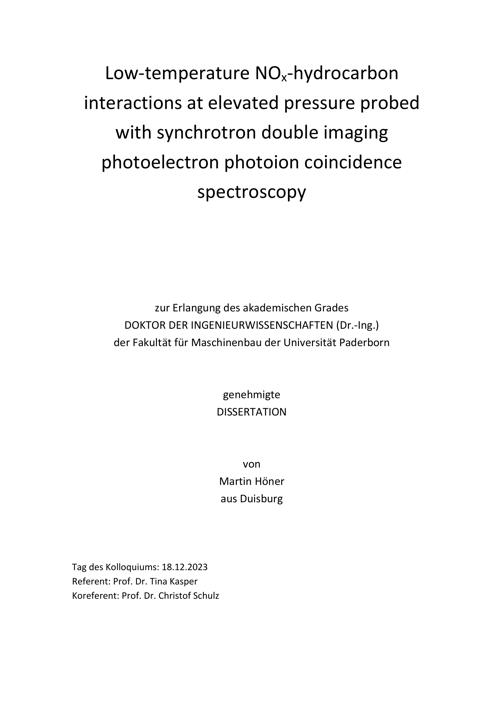 Low-temperature $NO_x$-hydrocarbon interactions at elevated pressure probed with synchrotron double imaging photoelectron photoion coincidence spectroscopy

zur Erlangung des akademischen Grades
DOKTOR DER INGENIEURWISSENSCHAFTEN (Dr.-Ing.)
der Fakultät für Maschinenbau der Universität Paderborn

genehmigte
DISSERTATION

von
Martin Höner
aus Duisburg

Tag des Kolloquiums: 18.12.2023
Referent: Prof. Dr. Tina Kasper
Koreferent: Prof. Dr. Christof Schulz